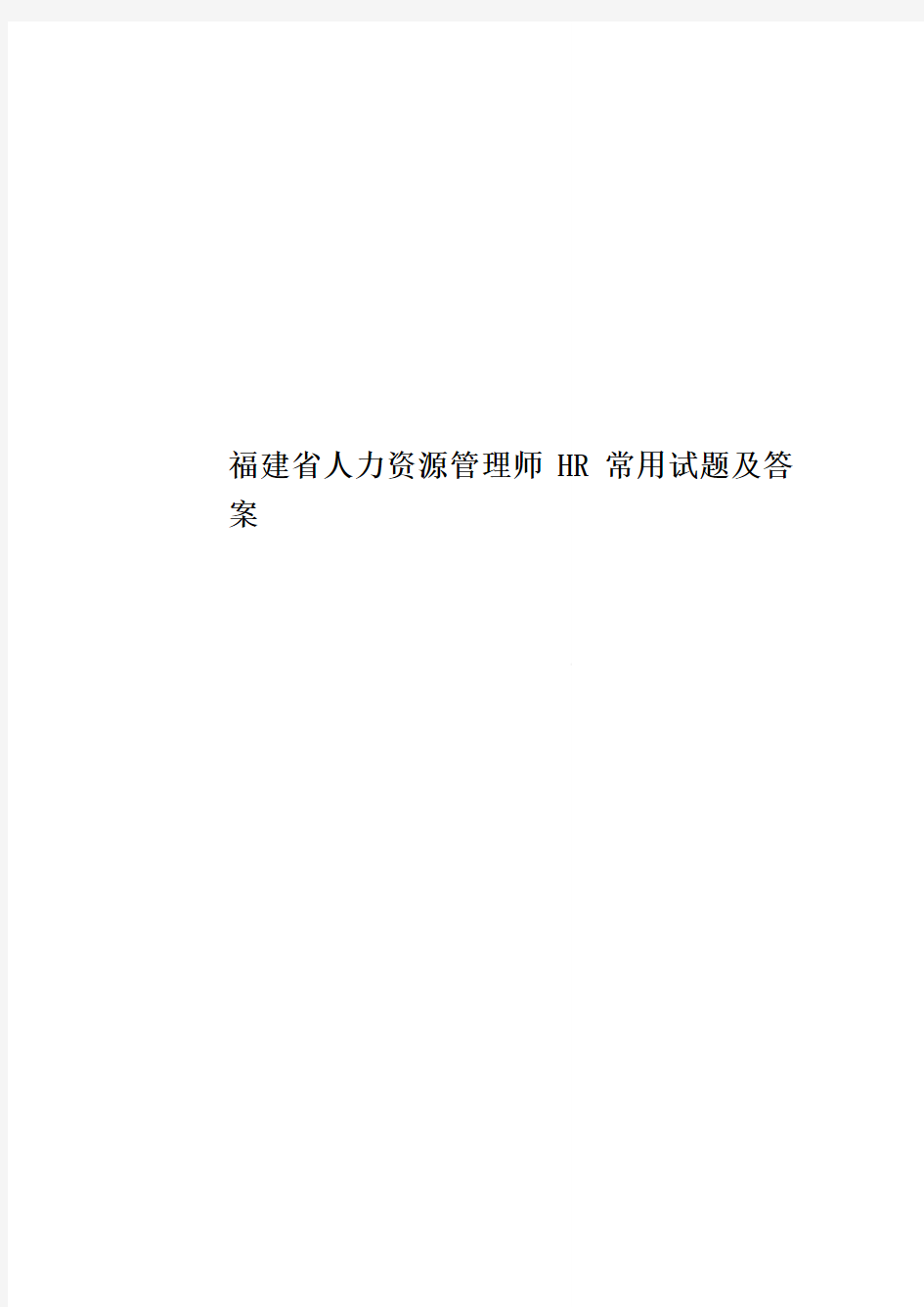 福建省人力资源管理师 HR 常用试题及答案